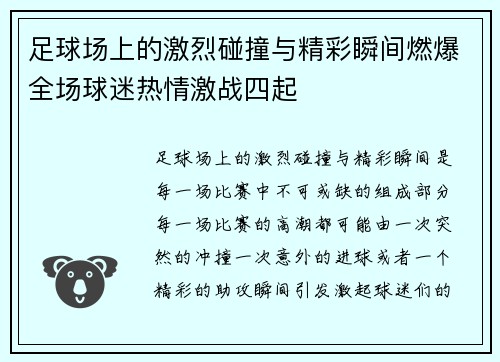 足球场上的激烈碰撞与精彩瞬间燃爆全场球迷热情激战四起

足球场上的激烈碰撞与精彩瞬间是每一场比赛中不可或缺的组成部分每一场比赛的高潮都可能由一次突然的冲撞一次意外的进球或者一个精彩的助攻瞬间引发激起球迷们的